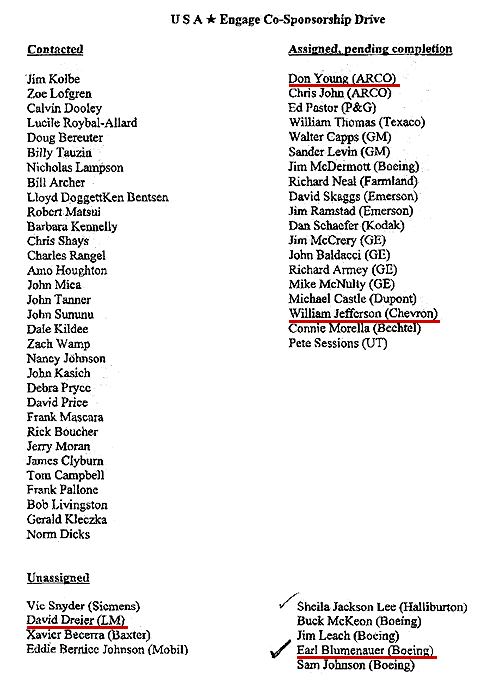 U S A ★ Engage Co-Sponsorship Drive

Contacted

Jim Kolbe
Zoe Lofgren
Calvin Dooley
Lucile Roybal-Allard
Doug Bereuter
Billy Tauzin
Nicholas Lampson
Bill Archer
Lloyd DoggettKen Bentsen
Robert Matsui
Barbara Kennelly
Chris Shays
Charles Rangel
Amo Houghton
John Mica
John Tanner
John Sununu
Dale Kildee
Zach Wamp
Nancy Johnson
John Kasich
Debra Pryce
David Price
Frank Mascara
Rick Boucher
Jerry Moran
James Clyburn
Tom Campbell
Frank Pallone
Bob Livingston
Gerald Kleczka
Norm Dicks

Assigned, pending completion

Don Young (ARCO)
Chris John (ARCO)
Ed Pastor (P&G)
William Thomas (Texaco)
Walter Capps (GM)
Sander Levin (GM)
Jim McDermott (Boeing)
Richard Neal (Farmland)
David Skaggs (Emerson)
Jim Ramstad (Emerson)
Dan Schaefer (Kodak)
Jim McCrery (GE)
John Baldacci (GE)
Richard Armey (GE)
Mike McNulty (GE)
Michael Castle (Dupont)
William Jefferson (Chevron)
Connie Morella (Bechtel)
Pete Sessions (UT)

Unassigned

Vic Snyder (Siemens)
David Dreier (LM)
Xavier Becerra (Baxter)
Eddie Bernice Johnson (Mobil)

✓ Sheila Jackson Lee (Halliburton)
Buck McKeon (Boeing)
Jim Leach (Boeing)
✓ Earl Blumenauer (Boeing)
Sam Johnson (Boeing)